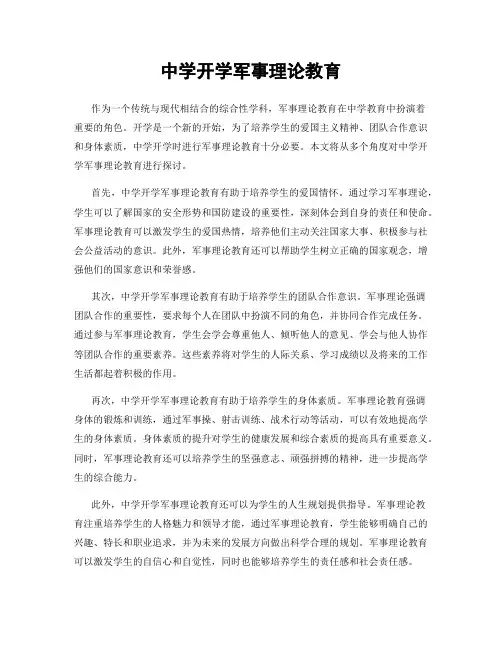 中学开学军事理论教育

作为一个传统与现代相结合的综合性学科，军事理论教育在中学教育中扮演着重要的角色。开学是一个新的开始，为了培养学生的爱国主义精神、团队合作意识和身体素质，中学开学时进行军事理论教育十分必要。本文将从多个角度对中学开学军事理论教育进行探讨。

首先，中学开学军事理论教育有助于培养学生的爱国情怀。通过学习军事理论，学生可以了解国家的安全形势和国防建设的重要性，深刻体会到自身的责任和使命。军事理论教育可以激发学生的爱国热情，培养他们主动关注国家大事、积极参与社会公益活动的意识。此外，军事理论教育还可以帮助学生树立正确的国家观念，增强他们的国家意识和荣誉感。

其次，中学开学军事理论教育有助于培养学生的团队合作意识。军事理论强调团队合作的重要性，要求每个人在团队中扮演不同的角色，并协同合作完成任务。通过参与军事理论教育，学生会学会尊重他人、倾听他人的意见、学会与他人协作等团队合作的重要素养。这些素养将对学生的人际关系、学习成绩以及将来的工作生活都起着积极的作用。

再次，中学开学军事理论教育有助于培养学生的身体素质。军事理论教育强调身体的锻炼和训练，通过军事操、射击训练、战术行动等活动，可以有效地提高学生的身体素质。身体素质的提升对学生的健康发展和综合素质的提高具有重要意义。同时，军事理论教育还可以培养学生的坚强意志、顽强拼搏的精神，进一步提高学生的综合能力。

此外，中学开学军事理论教育还可以为学生的人生规划提供指导。军事理论教育注重培养学生的人格魅力和领导才能，通过军事理论教育，学生能够明确自己的兴趣、特长和职业追求，并为未来的发展方向做出科学合理的规划。军事理论教育可以激发学生的自信心和自觉性，同时也能够培养学生的责任感和社会责任感。